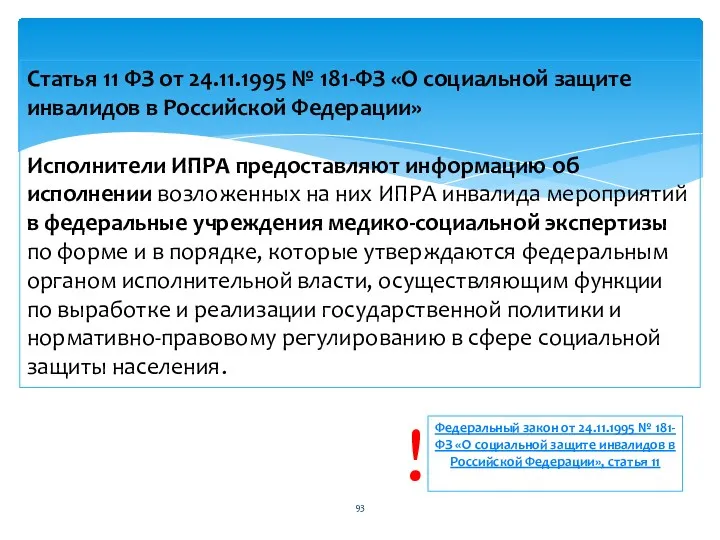 Статья 11 ФЗ от 24.11.1995 № 181-ФЗ «О социальной защите инвалидов в Российской Федерации»

Исполнители ИПРА предоставляют информацию об исполнении возложенных на них ИПРА инвалида мероприятий в федеральные учреждения медико-социальной экспертизы по форме и в порядке, которые утверждаются федеральным органом исполнительной власти, осуществляющим функции по выработке и реализации государственной политики и нормативно-правовому регулированию в сфере социальной защиты населения.

!

Федеральный закон от 24.11.1995 № 181-ФЗ «О социальной защите инвалидов в Российской Федерации», статья 11

93